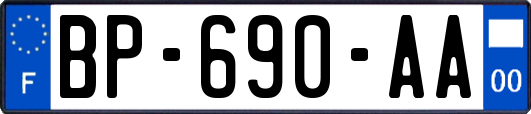 F
BP-690-AA
00